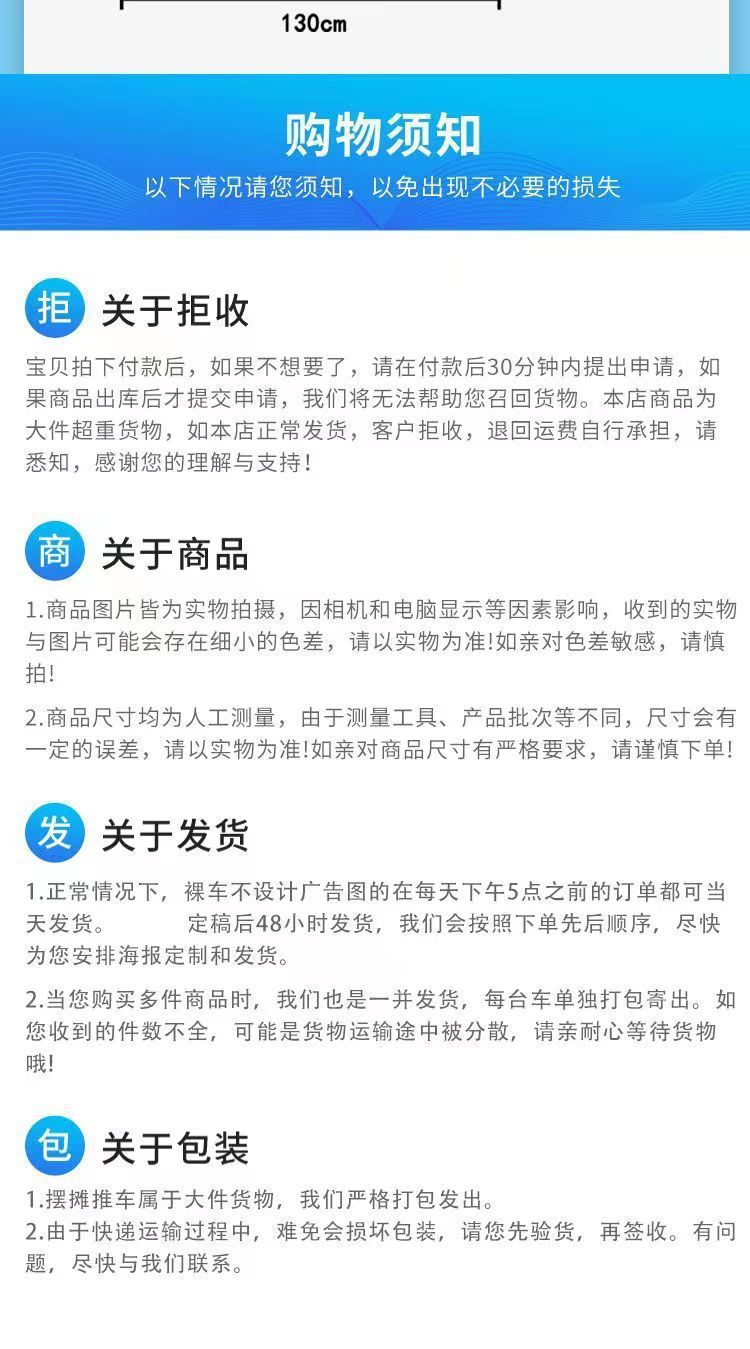 130cm

购物须知

以下情况请您须知，以免出现不必要的损失

拒 关于拒收

宝贝拍下付款后，如果不想要了，请在付款后30分钟内提出申请，如果商品出库后才提交申请，我们将无法帮助您召回货物。本店商品为大件超重货物，如本店正常发货，客户拒收，退回运费自行承担，请悉知，感谢您的理解与支持！

商 关于商品

1.商品图片皆为实物拍摄，因相机和电脑显示等因素影响，收到的实物与图片可能会存在细小的色差，请以实物为准!如亲对色差敏感，请慎拍!

2.商品尺寸均为人工测量，由于测量工具、产品批次等不同，尺寸会有一定的误差，请以实物为准!如亲对商品尺寸有严格要求，请谨慎下单!

发 关于发货

1.正常情况下，裸车不设计广告图的在每天下午5点之前的订单都可当天发货。 定稿后48小时发货，我们会按照下单先后顺序，尽快为您安排海报定制和发货。

2.当您购买多件商品时，我们也是一并发货，每台车单独打包寄出。如您收到的件数不全，可能是货物运输途中被分散，请亲耐心等待货物哦!

包 关于包装

1.摆摊推车属于大件货物，我们严格打包发出。
2.由于快递运输过程中，难免会损坏包装，请您先验货，再签收。有问题，尽快与我们联系。